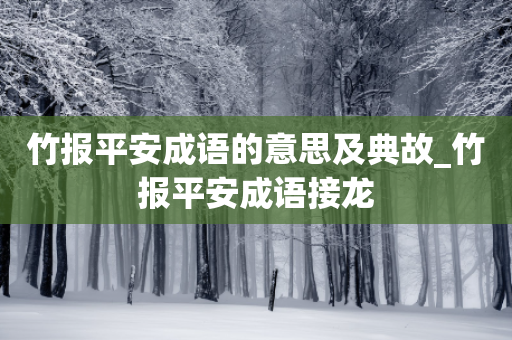 竹报平安成语的意思及典故_竹报平安成语接龙